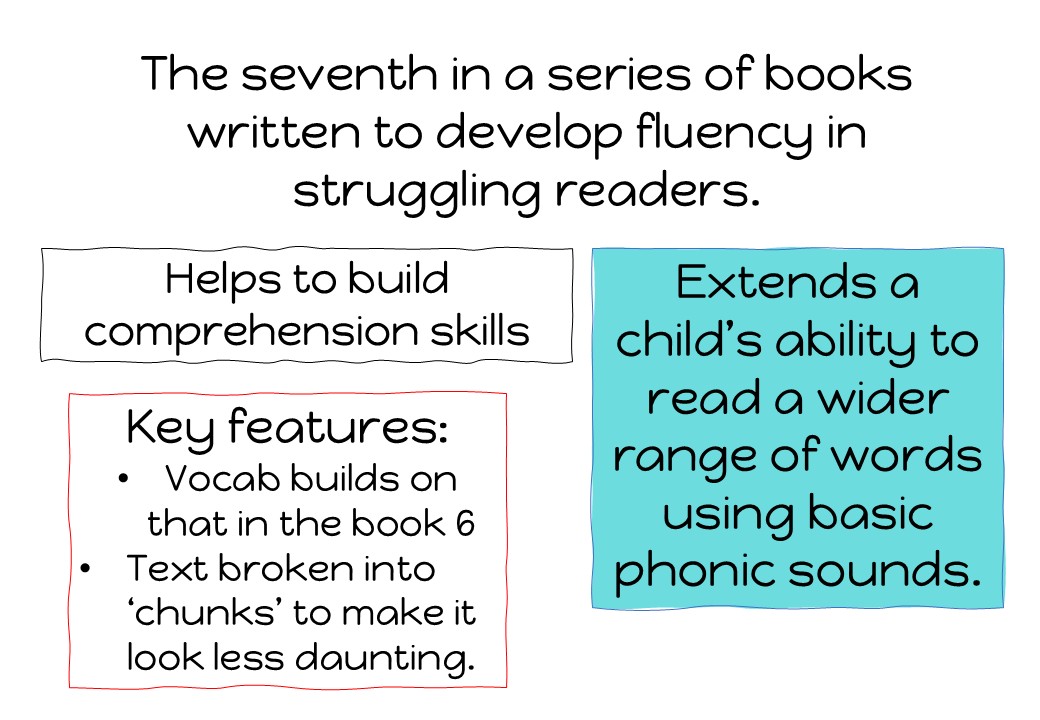 The seventh in a series of books written to develop fluency in struggling readers.

Helps to build comprehension skills

Key features:
• Vocab builds on that in the book 6
• Text broken into 'chunks' to make it look less daunting.

Extends a child's ability to read a wider range of words using basic phonic sounds.